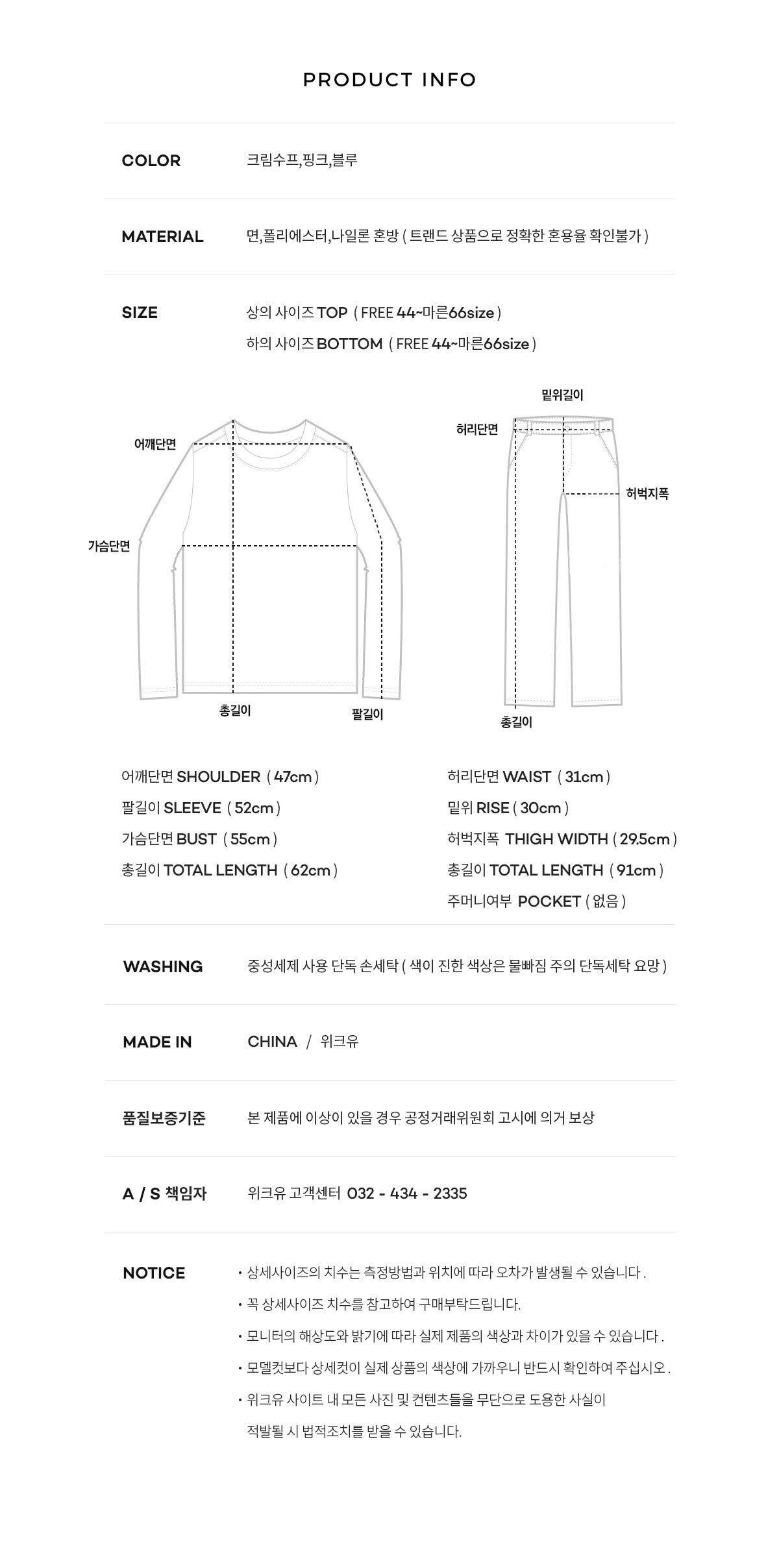 PRODUCT INFO

COLOR 크림수프,핑크,블루

MATERIAL 면,폴리에스터,나일론 혼방 ( 트랜드 상품으로 정확한 혼용율 확인불가 )

SIZE 상의 사이즈 TOP ( FREE 44~마른66size )
하의 사이즈 BOTTOM ( FREE 44~마른66size )

어깨단면
가슴단면
총길이
팔길이
밑위길이
허리단면
허벅지폭
총길이

어깨단면 SHOULDER ( 47cm )
팔길이 SLEEVE ( 52cm )
가슴단면 BUST ( 55cm )
총길이 TOTAL LENGTH ( 62cm )

허리단면 WAIST ( 31cm )
밑위 RISE ( 30cm )
허벅지폭 THIGH WIDTH ( 29.5cm )
총길이 TOTAL LENGTH ( 91cm )
주머니여부 POCKET ( 없음 )

WASHING 중성세제 사용 단독 손세탁 ( 색이 진한 색상은 물빠짐 주의 단독세탁 요망 )

MADE IN CHINA / 위크유

품질보증기준 본 제품에 이상이 있을 경우 공정거래위원회 고시에 의거 보상

A / S 책임자 위크유 고객센터 032 - 434 - 2335

NOTICE
• 상세사이즈의 치수는 측정방법과 위치에 따라 오차가 발생될 수 있습니다 .
• 꼭 상세사이즈 치수를 참고하여 구매부탁드립니다.
• 모니터의 해상도와 밝기에 따라 실제 제품의 색상과 차이가 있을 수 있습니다 .
• 모델컷보다 상세컷이 실제 상품의 색상에 가까우니 반드시 확인하여 주십시오 .
• 위크유 사이트 내 모든 사진 및 컨텐츠들을 무단으로 도용한 사실이 적발될 시 법적조치를 받을 수 있습니다.